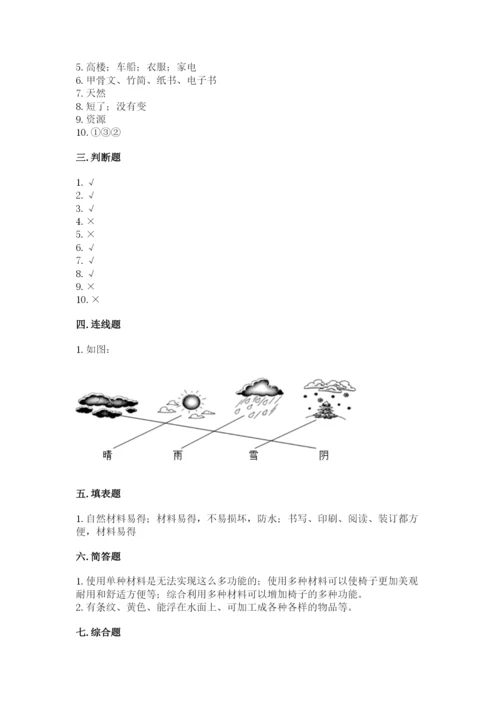 5. 高楼；车船；衣服；家电
6. 甲骨文、竹简、纸书、电子书
7. 天然
8. 短了；没有变
9. 资源
10. ①③②

三. 判断题

1. √
2. √
3. √
4. ×
5. ×
6. √
7. √
8. √
9. ×
10. ×

四. 连线题

1. 如图：

晴　雨　雪　阴

五. 填表题

1. 自然材料易得；材料易得，不易损坏，防水；书写、印刷、阅读、装订都方便，材料易得

六. 简答题

1. 使用单种材料是无法实现这么多功能的；使用多种材料可以使椅子更加美观耐用和舒适方便等；综合利用多种材料可以增加椅子的多种功能。
2. 有条纹、黄色、能浮在水面上、可加工成各种各样的物品等。

七. 综合题